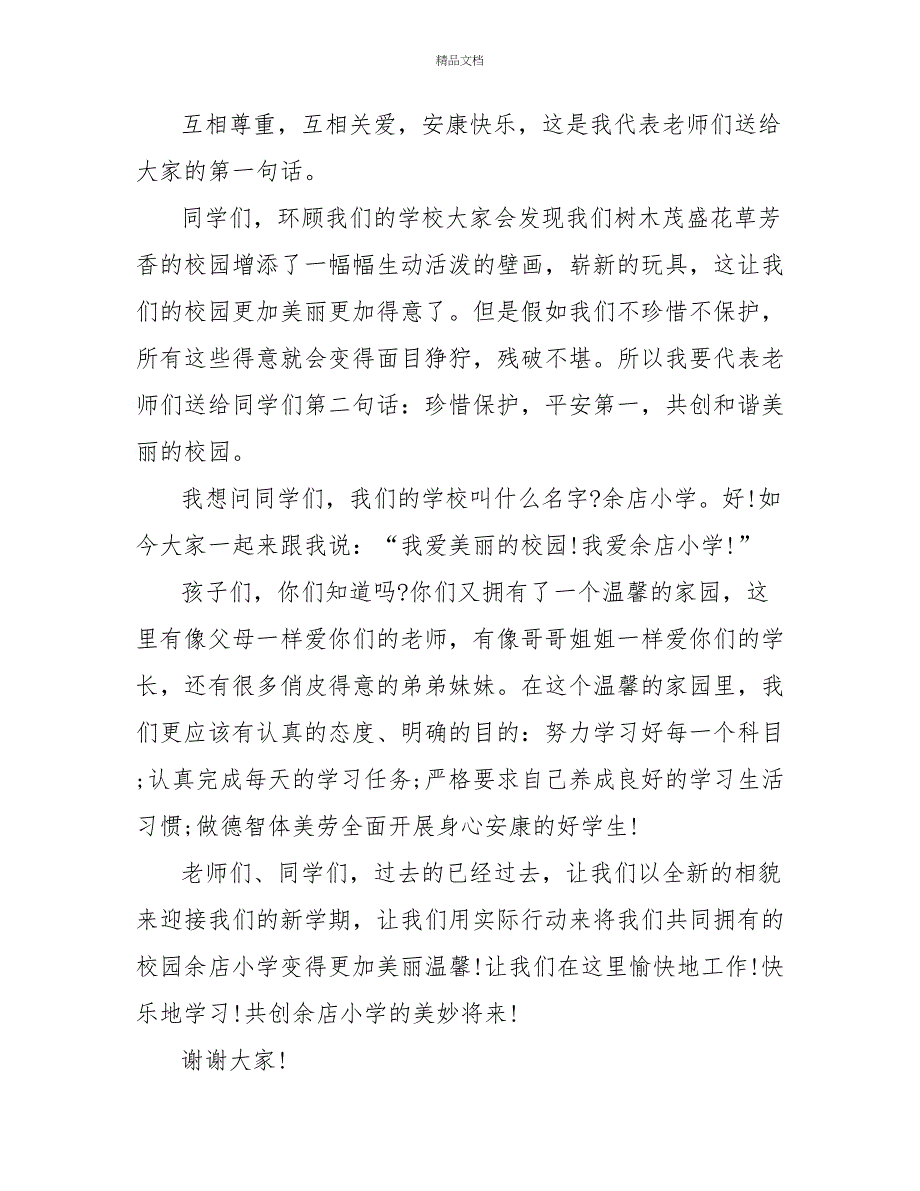 精品文档

互相尊重，互相关爱，安康快乐，这是我代表老师们送给大家的第一句话。

同学们，环顾我们的学校大家会发现我们树木茂盛花草芳香的校园增添了一幅幅生动活泼的壁画，崭新的玩具，这让我们的校园更加美丽更加得意了。但是假如我们不珍惜不保护，所有这些得意就会变得面目狰狞，残破不堪。所以我要代表老师们送给同学们第二句话：珍惜保护，平安第一，共创和谐美丽的校园。

我想问同学们，我们的学校叫什么名字?余店小学。好!如今大家一起来跟我说：“我爱美丽的校园!我爱余店小学!”

孩子们，你们知道吗?你们又拥有了一个温馨的家园，这里有像父母一样爱你们的老师，有像哥哥姐姐一样爱你们的学长，还有很多俏皮得意的弟弟妹妹。在这个温馨的家园里，我们更应该有认真的态度、明确的目的：努力学习好每一个科目;认真完成每天的学习任务;严格要求自己养成良好的学习生活习惯;做德智体美劳全面开展身心安康的好学生!

老师们、同学们，过去的已经过去，让我们以全新的相貌来迎接我们的新学期，让我们用实际行动来将我们共同拥有的校园余店小学变得更加美丽温馨!让我们在这里愉快地工作!快乐地学习!共创余店小学的美妙将来!

谢谢大家!